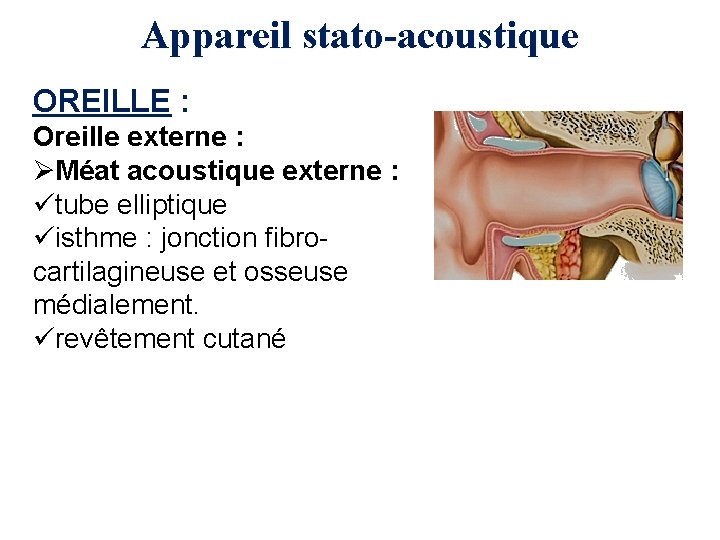 Appareil stato-acoustique

OREILLE :

Oreille externe :

➢Méat acoustique externe :

✓tube elliptique

✓isthme : jonction fibro-cartilagineuse et osseuse médialement.

✓revêtement cutané